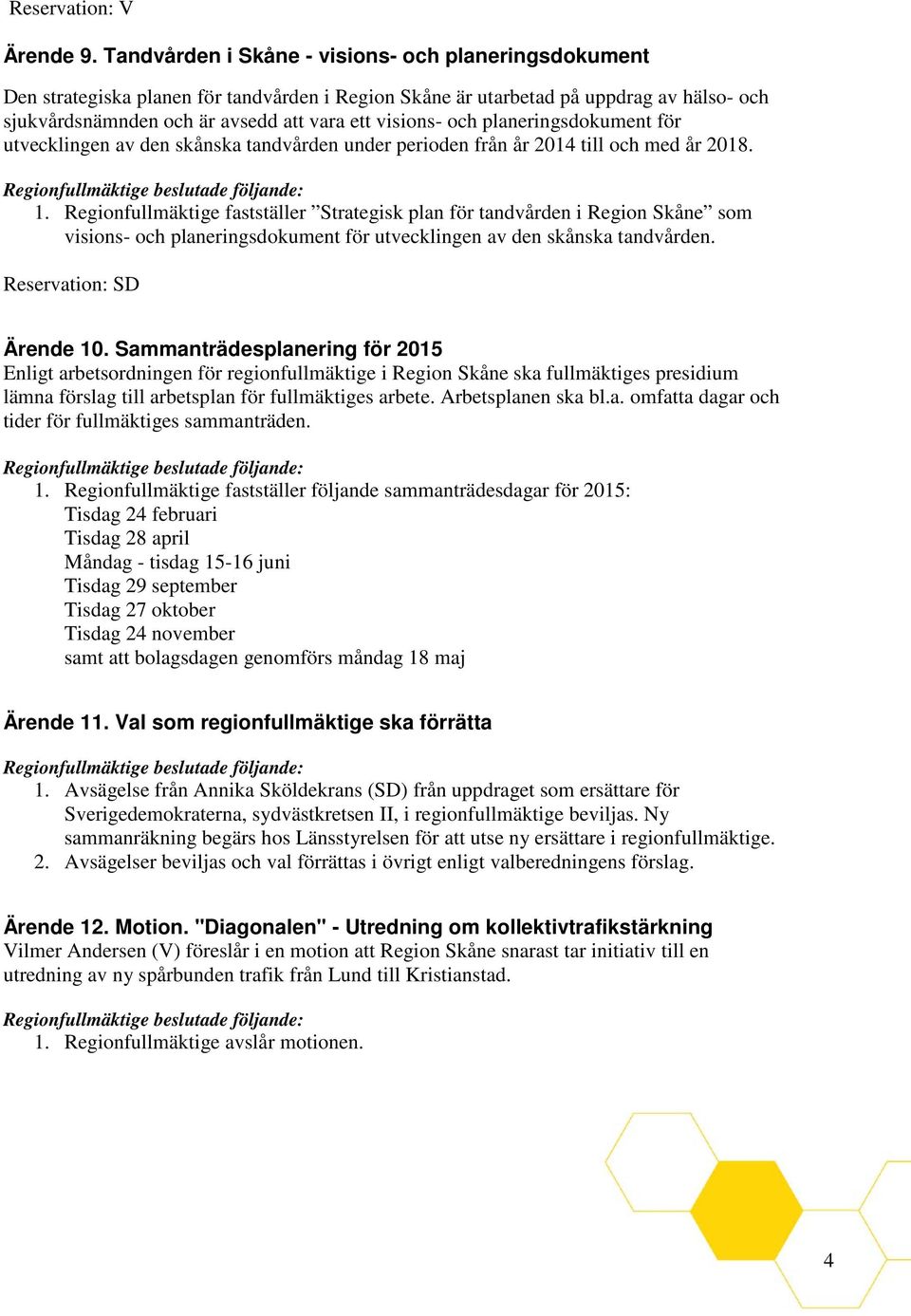 Reservation: V

Ärende 9. Tandvården i Skåne - visions- och planeringsdokument

Den strategiska planen för tandvården i Region Skåne är utarbetad på uppdrag av hälso- och sjukvårdsnämnden och är avsedd att vara ett visions- och planeringsdokument för utvecklingen av den skånska tandvården under perioden från år 2014 till och med år 2018.

Regionfullmäktige beslutade följande:
1. Regionfullmäktige fastställer ”Strategisk plan för tandvården i Region Skåne” som visions- och planeringsdokument för utvecklingen av den skånska tandvården.

Reservation: SD

Ärende 10. Sammanträdesplanering för 2015
Enligt arbetsordningen för regionfullmäktige i Region Skåne ska fullmäktiges presidium lämna förslag till arbetsplan för fullmäktiges arbete. Arbetsplanen ska bl.a. omfatta dagar och tider för fullmäktiges sammanträden.

Regionfullmäktige beslutade följande:
1. Regionfullmäktige fastställer följande sammanträdesdagar för 2015:
Tisdag 24 februari
Tisdag 28 april
Måndag - tisdag 15-16 juni
Tisdag 29 september
Tisdag 27 oktober
Tisdag 24 november
samt att bolagsdagen genomförs måndag 18 maj

Ärende 11. Val som regionfullmäktige ska förrätta

Regionfullmäktige beslutade följande:
1. Avsägelse från Annika Sköldekrans (SD) från uppdraget som ersättare för Sverigedemokraterna, sydvästkretsen II, i regionfullmäktige beviljas. Ny sammanräkning begärs hos Länsstyrelsen för att utse ny ersättare i regionfullmäktige.
2. Avsägelser beviljas och val förrättas i övrigt enligt valberedningens förslag.

Ärende 12. Motion. "Diagonalen" - Utredning om kollektivtrafikstärkning
Vilmer Andersen (V) föreslår i en motion att Region Skåne snarast tar initiativ till en utredning av ny spårbunden trafik från Lund till Kristianstad.

Regionfullmäktige beslutade följande:
1. Regionfullmäktige avslår motionen.

4